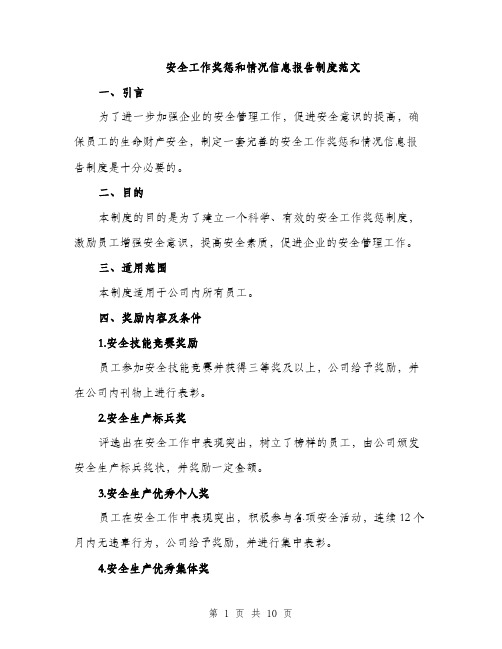 安全工作奖惩和情况信息报告制度范文

一、引言

为了进一步加强企业的安全管理工作，促进安全意识的提高，确保员工的生命财产安全，制定一套完善的安全工作奖惩和情况信息报告制度是十分必要的。

二、目的

本制度的目的是为了建立一个科学、有效的安全工作奖惩制度，激励员工增强安全意识，提高安全素质，促进企业的安全管理工作。

三、适用范围

本制度适用于公司内所有员工。

四、奖励内容及条件

1.安全技能竞赛奖励

员工参加安全技能竞赛并获得三等奖及以上，公司给予奖励，并在公司内刊物上进行表彰。

2.安全生产标兵奖

评选出在安全工作中表现突出，树立了榜样的员工，由公司颁发安全生产标兵奖状，并奖励一定金额。

3.安全生产优秀个人奖

员工在安全工作中表现突出，积极参与各项安全活动，连续12个月内无违章行为，公司给予奖励，并进行集中表彰。

4.安全生产优秀集体奖

第 1 页 共 10 页